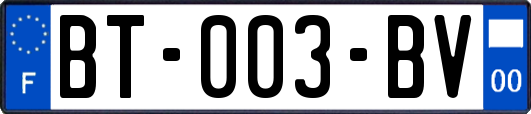 F
BT-003-BV
00